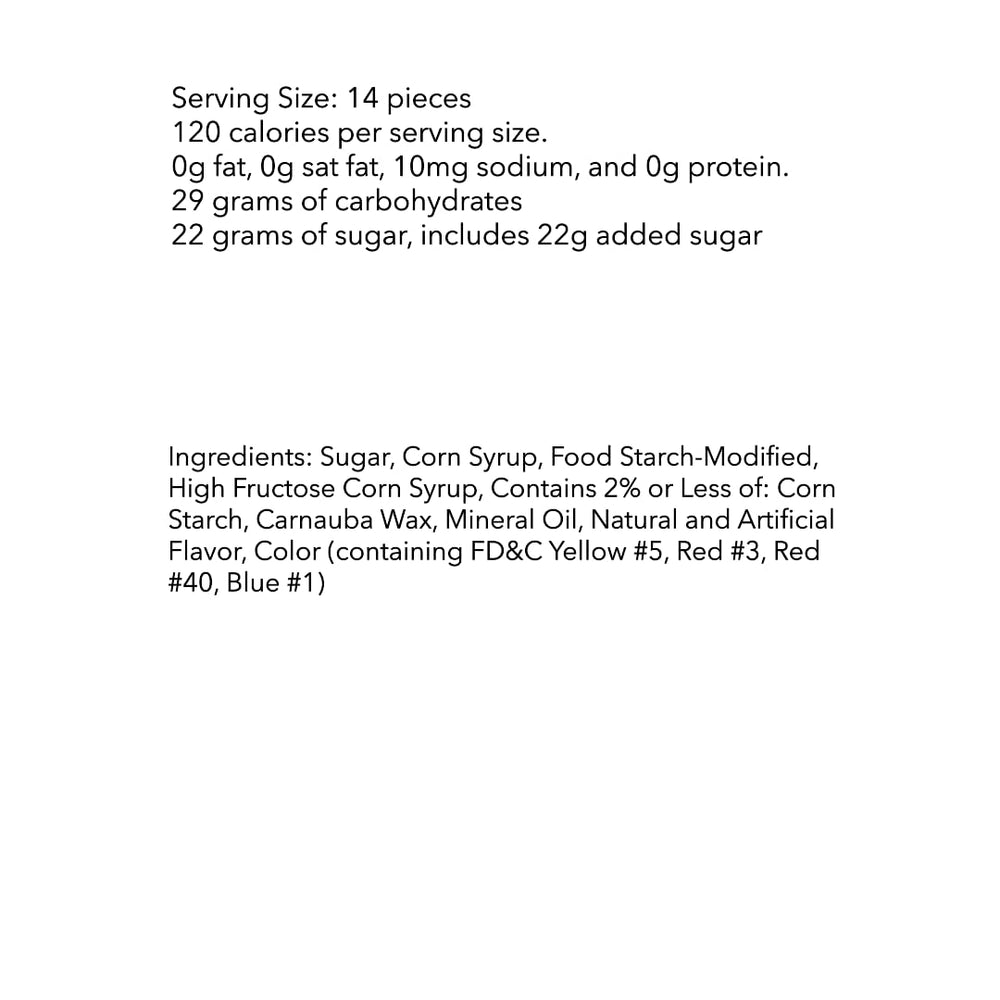 Serving Size: 14 pieces
120 calories per serving size.
0g fat, 0g sat fat, 10mg sodium, and 0g protein.
29 grams of carbohydrates
22 grams of sugar, includes 22g added sugar

Ingredients: Sugar, Corn Syrup, Food Starch-Modified, High Fructose Corn Syrup, Contains 2% or Less of: Corn Starch, Carnauba Wax, Mineral Oil, Natural and Artificial Flavor, Color (containing FD&C Yellow #5, Red #3, Red #40, Blue #1)